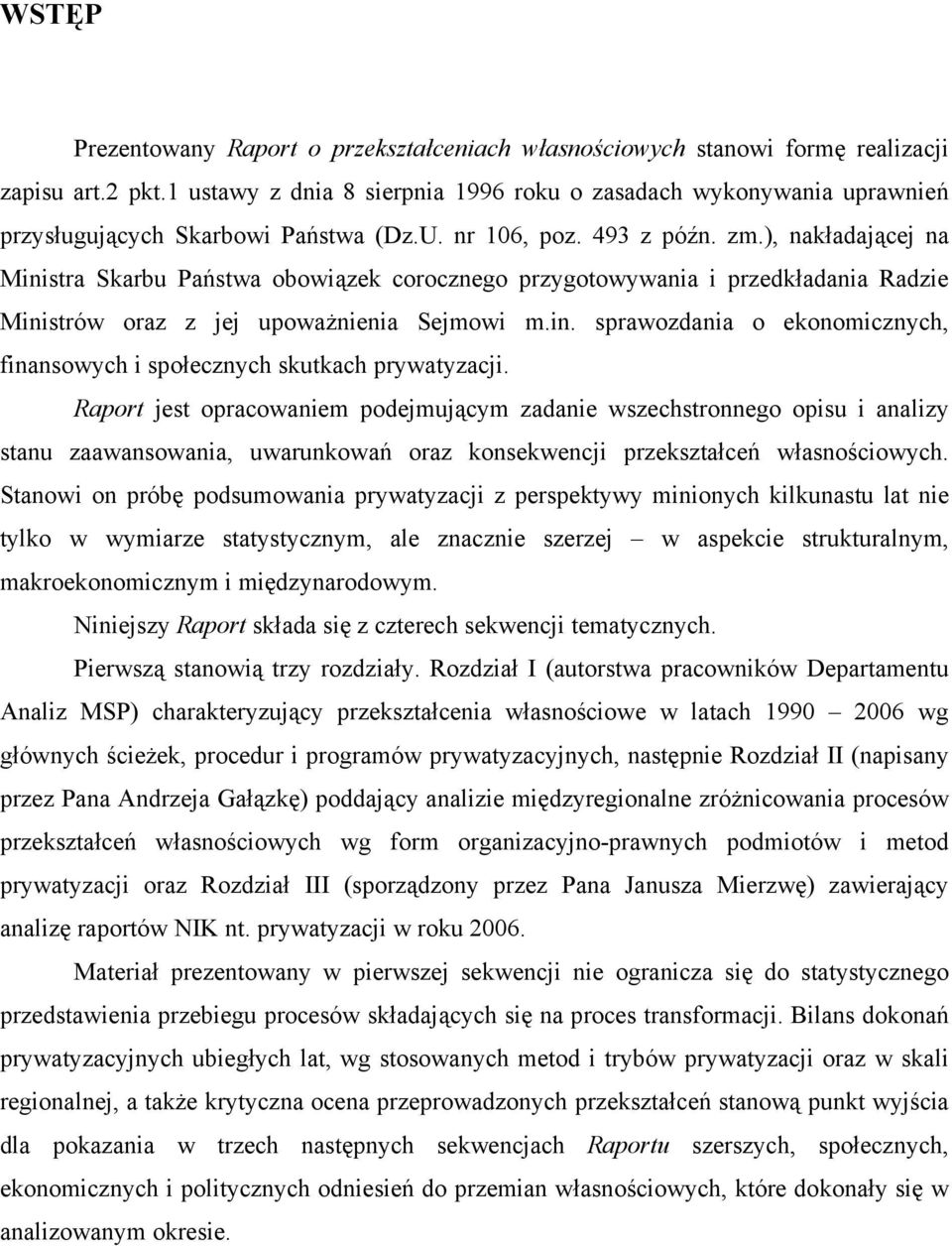 WSTĘP

Prezentowany Raport o przekształceniach własnościowych stanowi formę realizacji zapisu art.2 pkt.1 ustawy z dnia 8 sierpnia 1996 roku o zasadach wykonywania uprawnień przysługujących Skarbowi Państwa (Dz.U. nr 106, poz. 493 z późn. zm.), nakładającej na Ministra Skarbu Państwa obowiązek corocznego przygotowywania i przedkładania Radzie Ministrów oraz z jej upoważnienia Sejmowi m.in. sprawozdania o ekonomicznych, finansowych i społecznych skutkach prywatyzacji.

Raport jest opracowaniem podejmującym zadanie wszechstronnego opisu i analizy stanu zaawansowania, uwarunkowań oraz konsekwencji przekształceń własnościowych. Stanowi on próbę podsumowania prywatyzacji z perspektywy minionych kilkunastu lat nie tylko w wymiarze statystycznym, ale znacznie szerzej – w aspekcie strukturalnym, makroekonomicznym i międzynarodowym.

Niniejszy Raport składa się z czterech sekwencji tematycznych.

Pierwszą stanowią trzy rozdziały. Rozdział I (autorstwa pracowników Departamentu Analiz MSP) charakteryzujący przekształcenia własnościowe w latach 1990 – 2006 wg głównych ścieżek, procedur i programów prywatyzacyjnych, następnie Rozdział II (napisany przez Pana Andrzeja Gałązkę) poddający analizie międzyregionalne zróżnicowania procesów przekształceń własnościowych wg form organizacyjno-prawnych podmiotów i metod prywatyzacji oraz Rozdział III (sporządzony przez Pana Janusza Mierzwę) zawierający analizę raportów NIK nt. prywatyzacji w roku 2006.

Materiał prezentowany w pierwszej sekwencji nie ogranicza się do statystycznego przedstawienia przebiegu procesów składających się na proces transformacji. Bilans dokonań prywatyzacyjnych ubiegłych lat, wg stosowanych metod i trybów prywatyzacji oraz w skali regionalnej, a także krytyczna ocena przeprowadzonych przekształceń stanową punkt wyjścia dla pokazania w trzech następnych sekwencjach Raportu szerszych, społecznych, ekonomicznych i politycznych odniesień do przemian własnościowych, które dokonały się w analizowanym okresie.